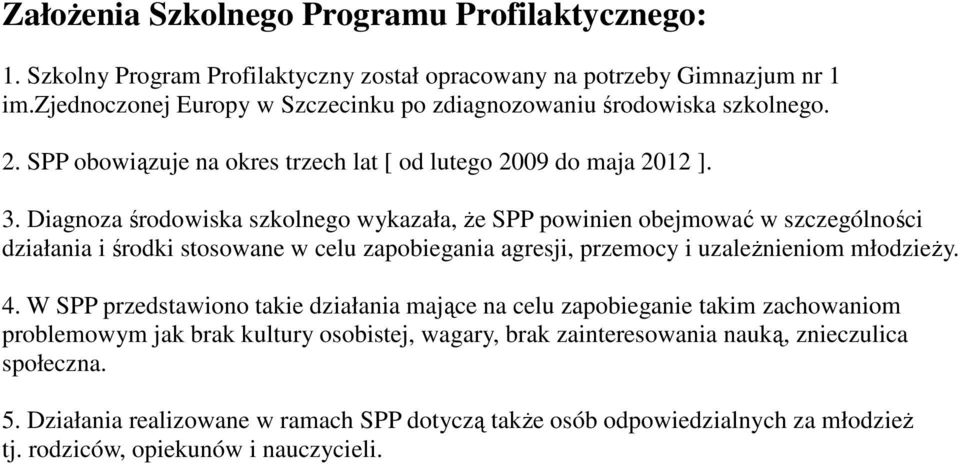 Założenia Szkolnego Programu Profilaktycznego:

1. Szkolny Program Profilaktyczny został opracowany na potrzeby Gimnazjum nr 1 im.Zjednoczonej Europy w Szczecinku po zdiagnozowaniu środowiska szkolnego.

2. SPP obowiązuje na okres trzech lat [ od lutego 2009 do maja 2012 ].

3. Diagnoza środowiska szkolnego wykazała, że SPP powinien obejmować w szczególności działania i środki stosowane w celu zapobiegania agresji, przemocy i uzależnieniom młodzieży.

4. W SPP przedstawiono takie działania mające na celu zapobieganie takim zachowaniom problemowym jak brak kultury osobistej, wagary, brak zainteresowania nauką, znieczulica społeczna.

5. Działania realizowane w ramach SPP dotyczą także osób odpowiedzialnych za młodzież tj. rodziców, opiekunów i nauczycieli.